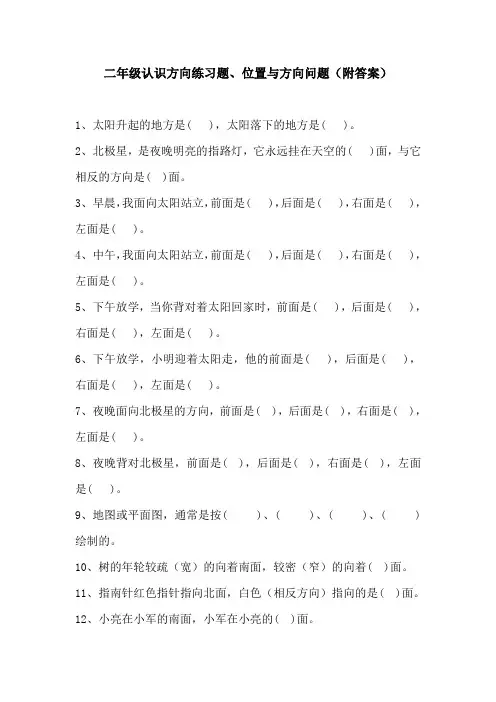 二年级认识方向练习题、位置与方向问题（附答案）

1、太阳升起的地方是（　），太阳落下的地方是（　）。

2、北极星，是夜晚明亮的指路灯，它永远挂在天空的（　）面，与它相反的方向是（　）面。

3、早晨，我面向太阳站立，前面是（　），后面是（　），右面是（　），左面是（　）。

4、中午，我面向太阳站立，前面是（　），后面是（　），右面是（　），左面是（　）。

5、下午放学，当你背对着太阳回家时，前面是（　），后面是（　），右面是（　），左面是（　）。

6、下午放学，小明迎着太阳走，他的前面是（　），后面是（　），右面是（　），左面是（　）。

7、夜晚面向北极星的方向，前面是（　），后面是（　），右面是（　），左面是（　）。

8、夜晚背对北极星，前面是（　），后面是（　），右面是（　），左面是（　）。

9、地图或平面图，通常是按（　　）、（　　）、（　　）、（　　）绘制的。

10、树的年轮较疏（宽）的向着南面，较密（窄）的向着（　）面。

11、指南针红色指针指向北面，白色（相反方向）指向的是（　）面。

12、小亮在小军的南面，小军在小亮的（　）面。